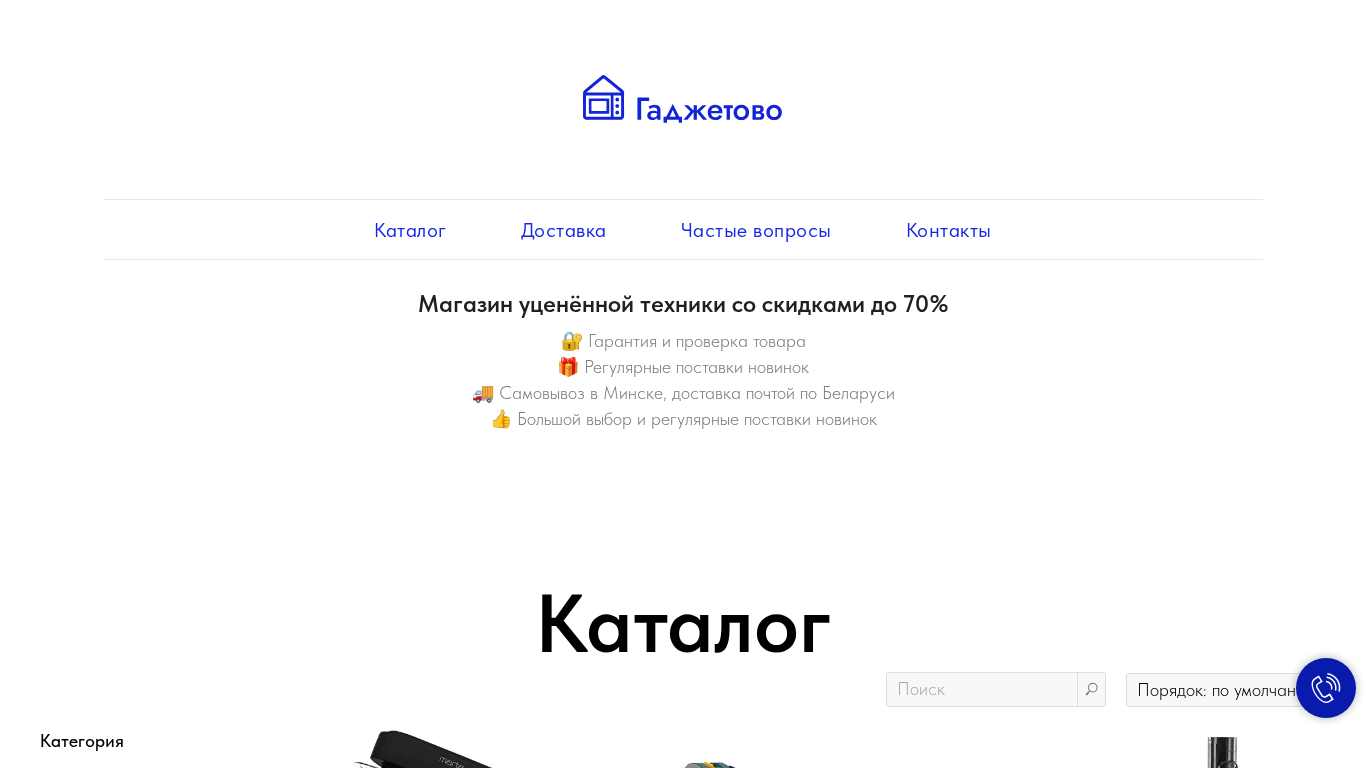 Гаджетово

Каталог Доставка Частые вопросы Контакты

Магазин уценённой техники со скидками до 70%

🔐 Гарантия и проверка товара
🎁 Регулярные поставки новинок
🚚 Самовывоз в Минске, доставка почтой по Беларуси
👍 Большой выбор и регулярные поставки новинок

Каталог

Поиск

Порядок: по умолчан

Категория